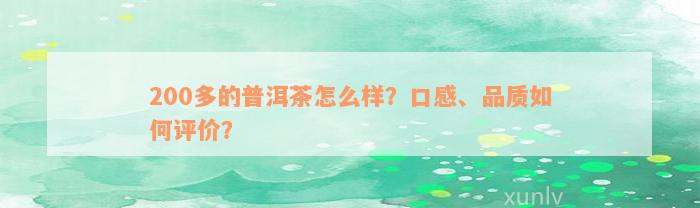 200多的普洱茶怎么样？口感、品质如何评价？

xunlv